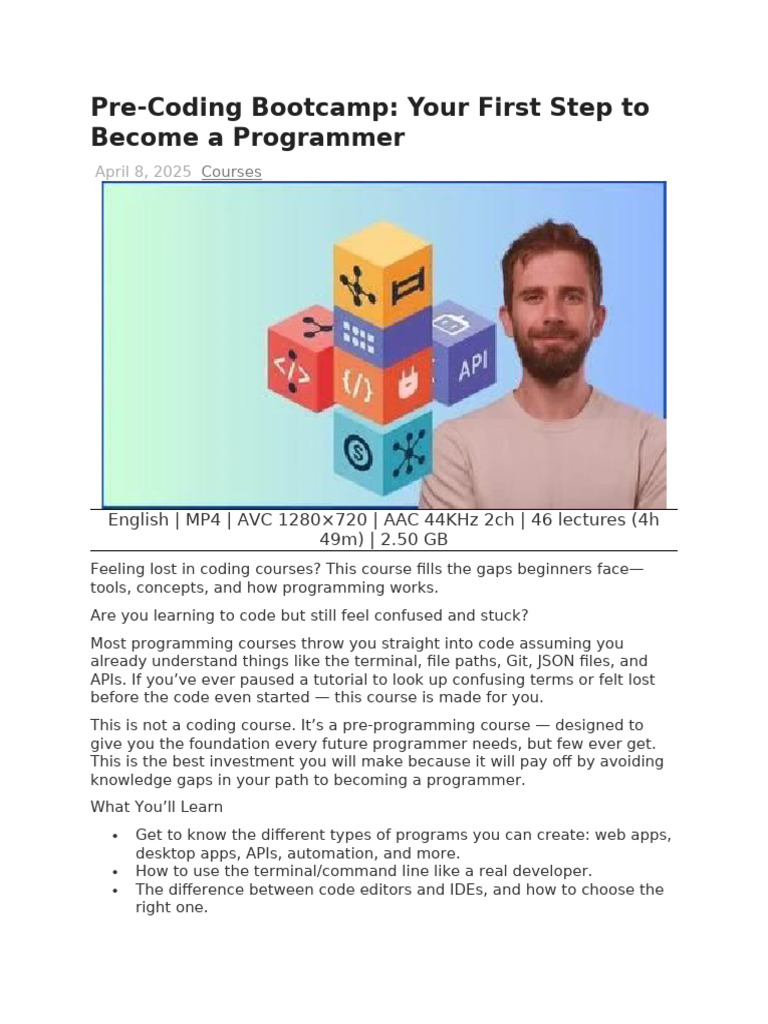 Pre-Coding Bootcamp: Your First Step to Become a Programmer

April 8, 2025 Courses

API

English | MP4 | AVC 1280×720 | AAC 44KHz 2ch | 46 lectures (4h 49m) | 2.50 GB

Feeling lost in coding courses? This course fills the gaps beginners face—tools, concepts, and how programming works.

Are you learning to code but still feel confused and stuck?

Most programming courses throw you straight into code assuming you already understand things like the terminal, file paths, Git, JSON files, and APIs. If you've ever paused a tutorial to look up confusing terms or felt lost before the code even started — this course is made for you.

This is not a coding course. It's a pre-programming course — designed to give you the foundation every future programmer needs, but few ever get. This is the best investment you will make because it will pay off by avoiding knowledge gaps in your path to becoming a programmer.

What You'll Learn

• Get to know the different types of programs you can create: web apps, desktop apps, APIs, automation, and more.
• How to use the terminal/command line like a real developer.
• The difference between code editors and IDEs, and how to choose the right one.